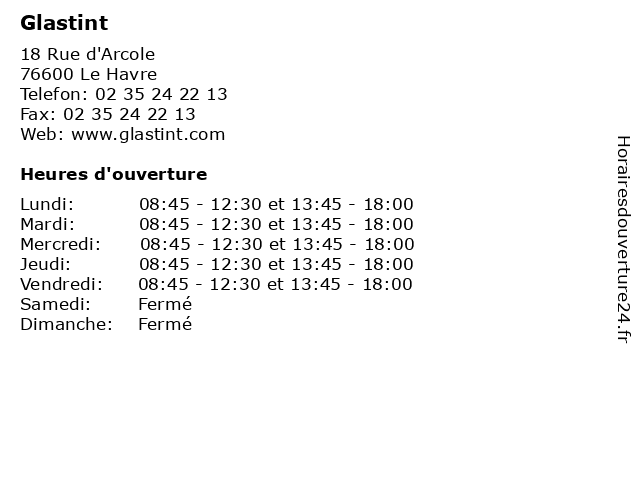 Glastint

18 Rue d'Arcole
76600 Le Havre
Telefon: 02 35 24 22 13
Fax: 02 35 24 22 13
Web: www.glastint.com

Heures d'ouverture

| | |
|---|---|
| Lundi: | 08:45 - 12:30 et 13:45 - 18:00 |
| Mardi: | 08:45 - 12:30 et 13:45 - 18:00 |
| Mercredi: | 08:45 - 12:30 et 13:45 - 18:00 |
| Jeudi: | 08:45 - 12:30 et 13:45 - 18:00 |
| Vendredi: | 08:45 - 12:30 et 13:45 - 18:00 |
| Samedi: | Fermé |
| Dimanche: | Fermé |

Horairesdouverture24.fr